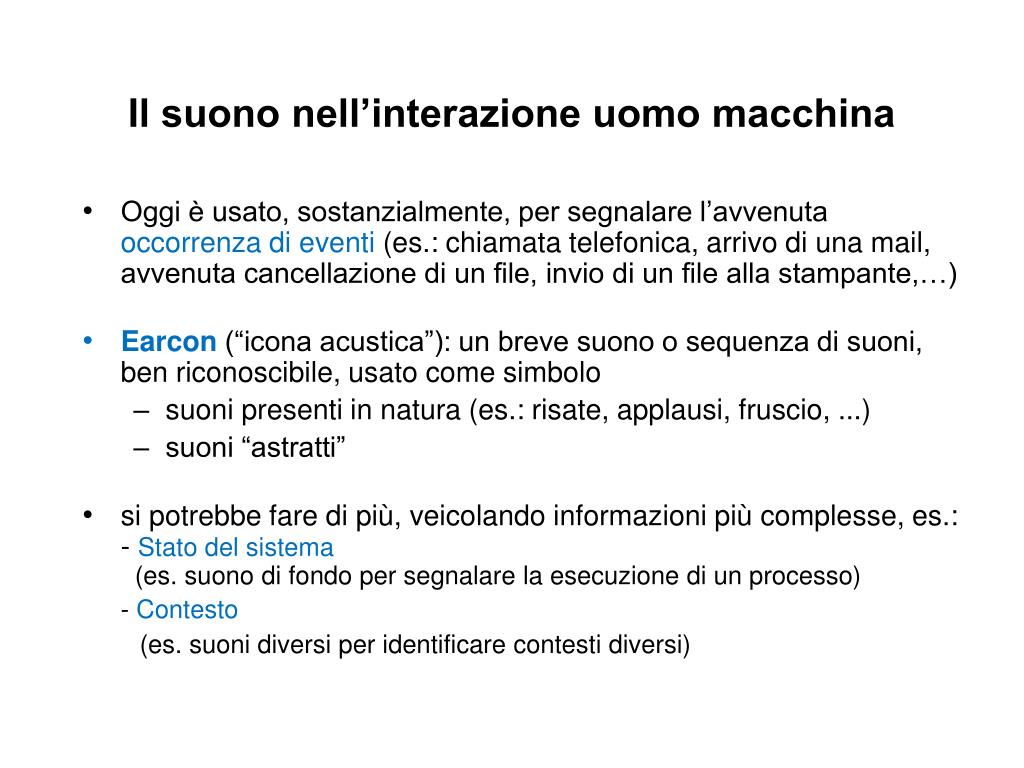 Il suono nell’interazione uomo macchina

• Oggi è usato, sostanzialmente, per segnalare l’avvenuta occorrenza di eventi (es.: chiamata telefonica, arrivo di una mail, avvenuta cancellazione di un file, invio di un file alla stampante,…)

• Earcon (“icona acustica”): un breve suono o sequenza di suoni, ben riconoscibile, usato come simbolo
– suoni presenti in natura (es.: risate, applausi, fruscio, ...)
– suoni “astratti”

• si potrebbe fare di più, veicolando informazioni più complesse, es.:
- Stato del sistema
(es. suono di fondo per segnalare la esecuzione di un processo)
- Contesto
(es. suoni diversi per identificare contesti diversi)